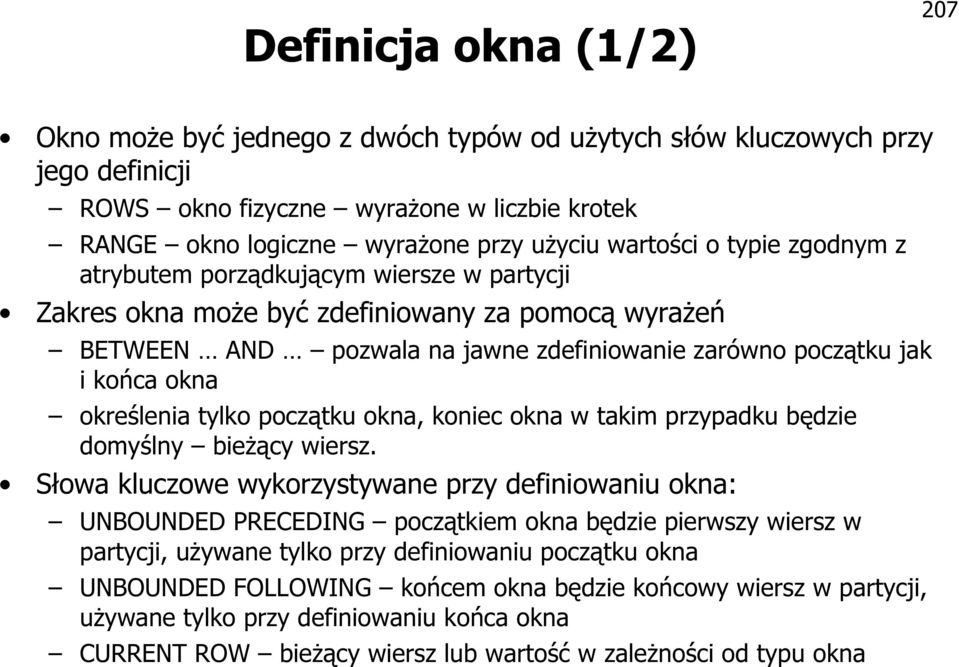 207

Definicja okna (1/2)

• Okno może być jednego z dwóch typów od użytych słów kluczowych przy jego definicji
– ROWS – okno fizyczne – wyrażone w liczbie krotek
– RANGE – okno logiczne – wyrażone przy użyciu wartości o typie zgodnym z atrybutem porządkującym wiersze w partycji
• Zakres okna może być zdefiniowany za pomocą wyrażeń
– BETWEEN … AND … – pozwala na jawne zdefiniowanie zarówno początku jak i końca okna
– określenia tylko początku okna, koniec okna w takim przypadku będzie domyślny – bieżący wiersz.
• Słowa kluczowe wykorzystywane przy definiowaniu okna:
– UNBOUNDED PRECEDING – początkiem okna będzie pierwszy wiersz w partycji, używane tylko przy definiowaniu początku okna
– UNBOUNDED FOLLOWING – końcem okna będzie końcowy wiersz w partycji, używane tylko przy definiowaniu końca okna
– CURRENT ROW – bieżący wiersz lub wartość w zależności od typu okna